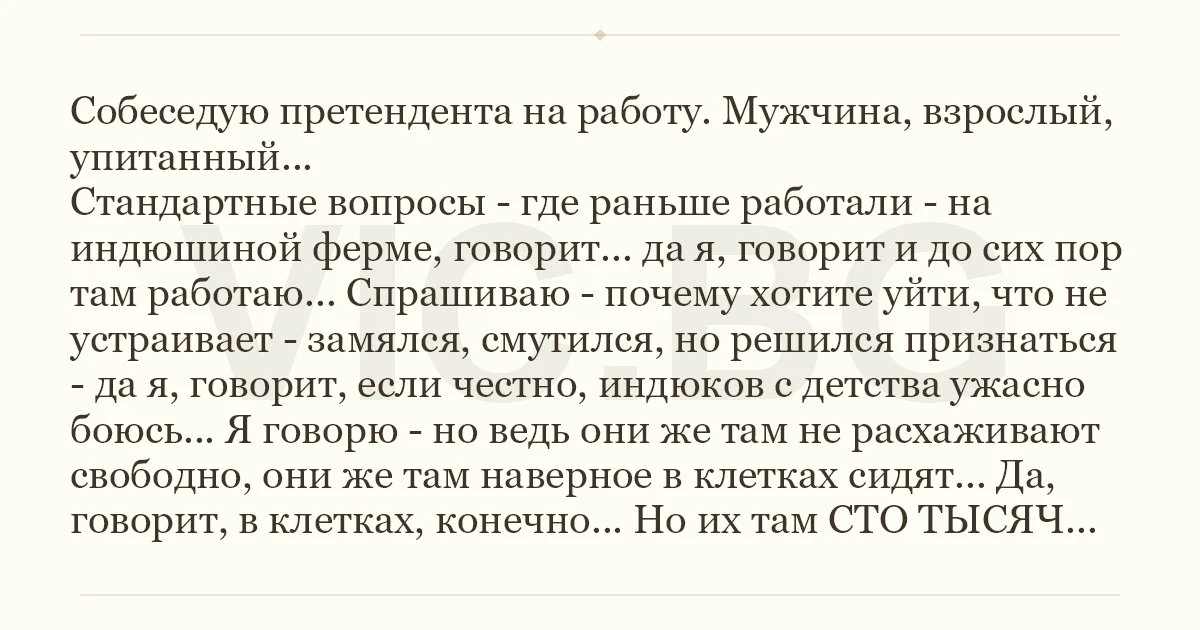 Собеседую претендента на работу. Мужчина, взрослый, упитанный...
Стандартные вопросы - где раньше работали - на индюшиной ферме, говорит... да я, говорит и до сих пор там работаю... Спрашиваю - почему хотите уйти, что не устраивает - замялся, смутился, но решился признаться - да я, говорит, если честно, индюков с детства ужасно боюсь... Я говорю - но ведь они же там не расхаживают свободно, они же там наверное в клетках сидят... Да, говорит, в клетках, конечно... Но их там СТО ТЫСЯЧ...

VIC.BG